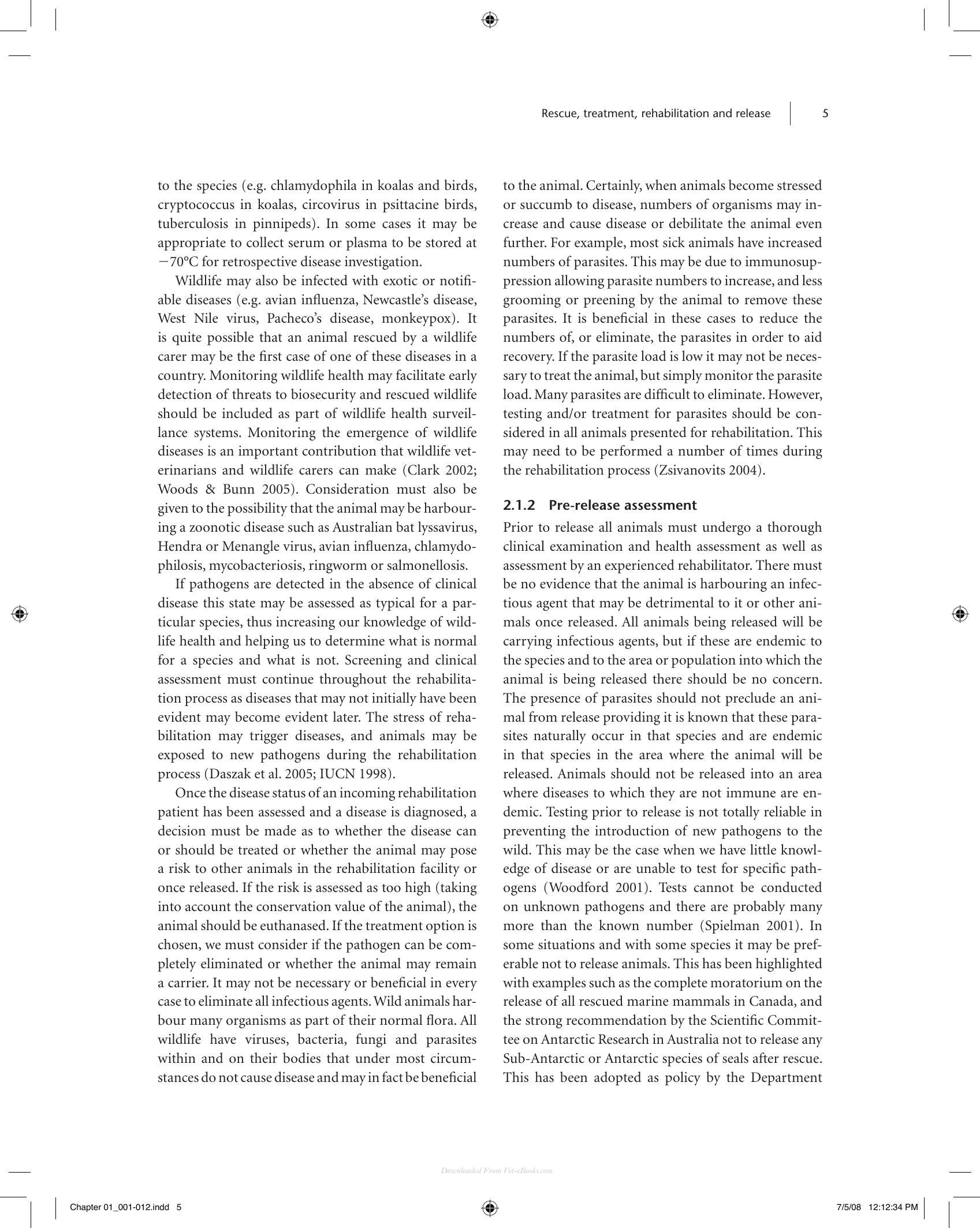 Rescue, treatment, rehabilitation and release 5

to the species (e.g. chlamydophila in koalas and birds, cryptococcus in koalas, circovirus in psittacine birds, tuberculosis in pinnipeds). In some cases it may be appropriate to collect serum or plasma to be stored at −70°C for retrospective disease investigation.

Wildlife may also be infected with exotic or notifiable diseases (e.g. avian influenza, Newcastle's disease, West Nile virus, Pacheco's disease, monkeypox). It is quite possible that an animal rescued by a wildlife carer may be the first case of one of these diseases in a country. Monitoring wildlife health may facilitate early detection of threats to biosecurity and rescued wildlife should be included as part of wildlife health surveillance systems. Monitoring the emergence of wildlife diseases is an important contribution that wildlife veterinarians and wildlife carers can make (Clark 2002; Woods & Bunn 2005). Consideration must also be given to the possibility that the animal may be harbouring a zoonotic disease such as Australian bat lyssavirus, Hendra or Menangle virus, avian influenza, chlamydophilosis, mycobacteriosis, ringworm or salmonellosis.

If pathogens are detected in the absence of clinical disease this state may be assessed as typical for a particular species, thus increasing our knowledge of wildlife health and helping us to determine what is normal for a species and what is not. Screening and clinical assessment must continue throughout the rehabilitation process as diseases that may not initially have been evident may become evident later. The stress of rehabilitation may trigger diseases, and animals may be exposed to new pathogens during the rehabilitation process (Daszak et al. 2005; IUCN 1998).

Once the disease status of an incoming rehabilitation patient has been assessed and a disease is diagnosed, a decision must be made as to whether the disease can or should be treated or whether the animal may pose a risk to other animals in the rehabilitation facility or once released. If the risk is assessed as too high (taking into account the conservation value of the animal), the animal should be euthanased. If the treatment option is chosen, we must consider if the pathogen can be completely eliminated or whether the animal may remain a carrier. It may not be necessary or beneficial in every case to eliminate all infectious agents. Wild animals harbour many organisms as part of their normal flora. All wildlife have viruses, bacteria, fungi and parasites within and on their bodies that under most circumstances do not cause disease and may in fact be beneficial

to the animal. Certainly, when animals become stressed or succumb to disease, numbers of organisms may increase and cause disease or debilitate the animal even further. For example, most sick animals have increased numbers of parasites. This may be due to immunosuppression allowing parasite numbers to increase, and less grooming or preening by the animal to remove these parasites. It is beneficial in these cases to reduce the numbers of, or eliminate, the parasites in order to aid recovery. If the parasite load is low it may not be necessary to treat the animal, but simply monitor the parasite load. Many parasites are difficult to eliminate. However, testing and/or treatment for parasites should be considered in all animals presented for rehabilitation. This may need to be performed a number of times during the rehabilitation process (Zsivanovits 2004).

2.1.2 Pre-release assessment

Prior to release all animals must undergo a thorough clinical examination and health assessment as well as assessment by an experienced rehabilitator. There must be no evidence that the animal is harbouring an infectious agent that may be detrimental to it or other animals once released. All animals being released will be carrying infectious agents, but if these are endemic to the species and to the area or population into which the animal is being released there should be no concern. The presence of parasites should not preclude an animal from release providing it is known that these parasites naturally occur in that species and are endemic in that species in the area where the animal will be released. Animals should not be released into an area where diseases to which they are not immune are endemic. Testing prior to release is not totally reliable in preventing the introduction of new pathogens to the wild. This may be the case when we have little knowledge of disease or are unable to test for specific pathogens (Woodford 2001). Tests cannot be conducted on unknown pathogens and there are probably many more than the known number (Spielman 2001). In some situations and with some species it may be preferable not to release animals. This has been highlighted with examples such as the complete moratorium on the release of all rescued marine mammals in Canada, and the strong recommendation by the Scientific Committee on Antarctic Research in Australia not to release any Sub-Antarctic or Antarctic species of seals after rescue. This has been adopted as policy by the Department

Chapter 01_001-012.indd 5 7/5/08 12:12:34 PM

Downloaded From Vet-eBooks.com